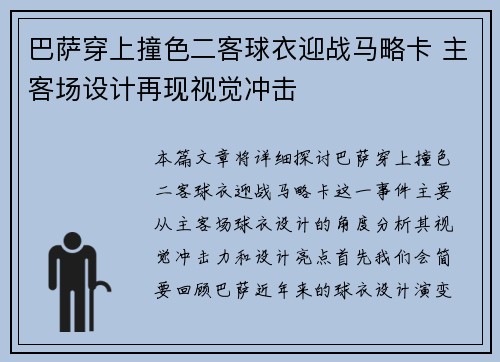 巴萨穿上撞色二客球衣迎战马略卡 主客场设计再现视觉冲击

本篇文章将详细探讨巴萨穿上撞色二客球衣迎战马略卡这一事件主要从主客场球衣设计的角度分析其视觉冲击力和设计亮点首先我们会简要回顾巴萨近年来的球衣设计演变